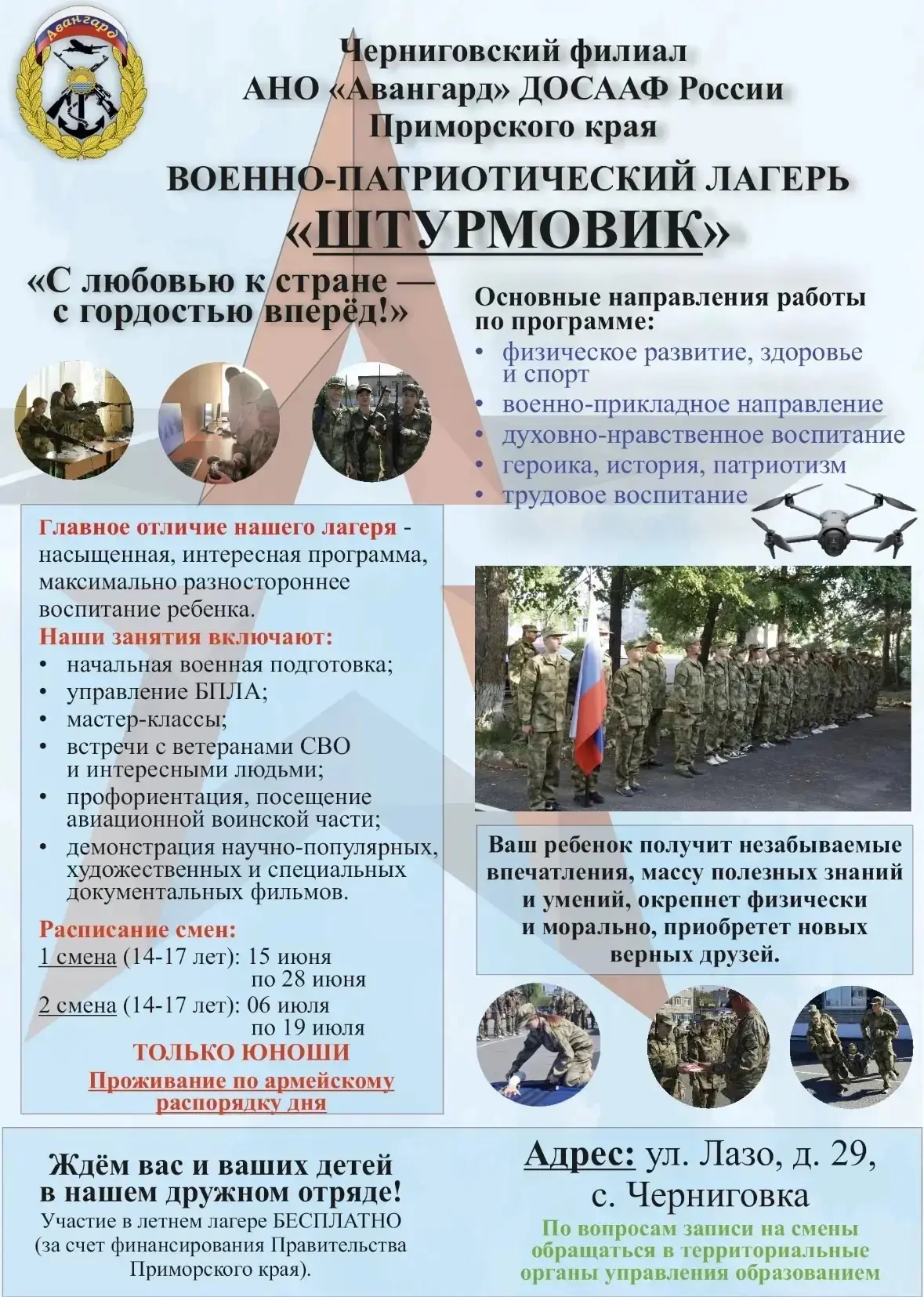 Авангард

Черниговский филиал
АНО «Авангард» ДОСААФ России
Приморского края

ВОЕННО-ПАТРИОТИЧЕСКИЙ ЛАГЕРЬ
«ШТУРМОВИК»

«С любовью к стране — с гордостью вперёд!»

Основные направления работы по программе:
• физическое развитие, здоровье и спорт
• военно-прикладное направление
• духовно-нравственное воспитание
• героика, история, патриотизм
• трудовое воспитание

Главное отличие нашего лагеря - насыщенная, интересная программа, максимально разностороннее воспитание ребенка.

Наши занятия включают:
• начальная военная подготовка;
• управление БПЛА;
• мастер-классы;
• встречи с ветеранами СВО и интересными людьми;
• профориентация, посещение авиационной воинской части;
• демонстрация научно-популярных, художественных и специальных документальных фильмов.

Расписание смен:
1 смена (14-17 лет): 15 июня по 28 июня
2 смена (14-17 лет): 06 июля по 19 июля
ТОЛЬКО ЮНОШИ
Проживание по армейскому распорядку дня

Ваш ребенок получит незабываемые впечатления, массу полезных знаний и умений, окрепнет физически и морально, приобретет новых верных друзей.

Ждём вас и ваших детей в нашем дружном отряде!
Участие в летнем лагере БЕСПЛАТНО (за счет финансирования Правительства Приморского края).

Адрес: ул. Лазо, д. 29, с. Черниговка
По вопросам записи на смены обращаться в территориальные органы управления образованием